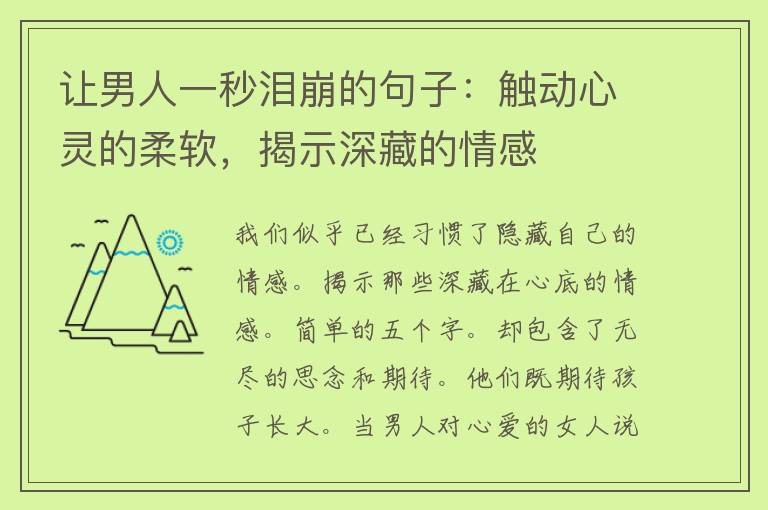 让男人一秒泪崩的句子：触动心灵的柔软，揭示深藏的情感

我们似乎已经习惯了隐藏自己的情感。揭示那些深藏在心底的情感。简单的五个字。却包含了无尽的思念和期待。他们既期待孩子长大。当男人对心爱的女人说